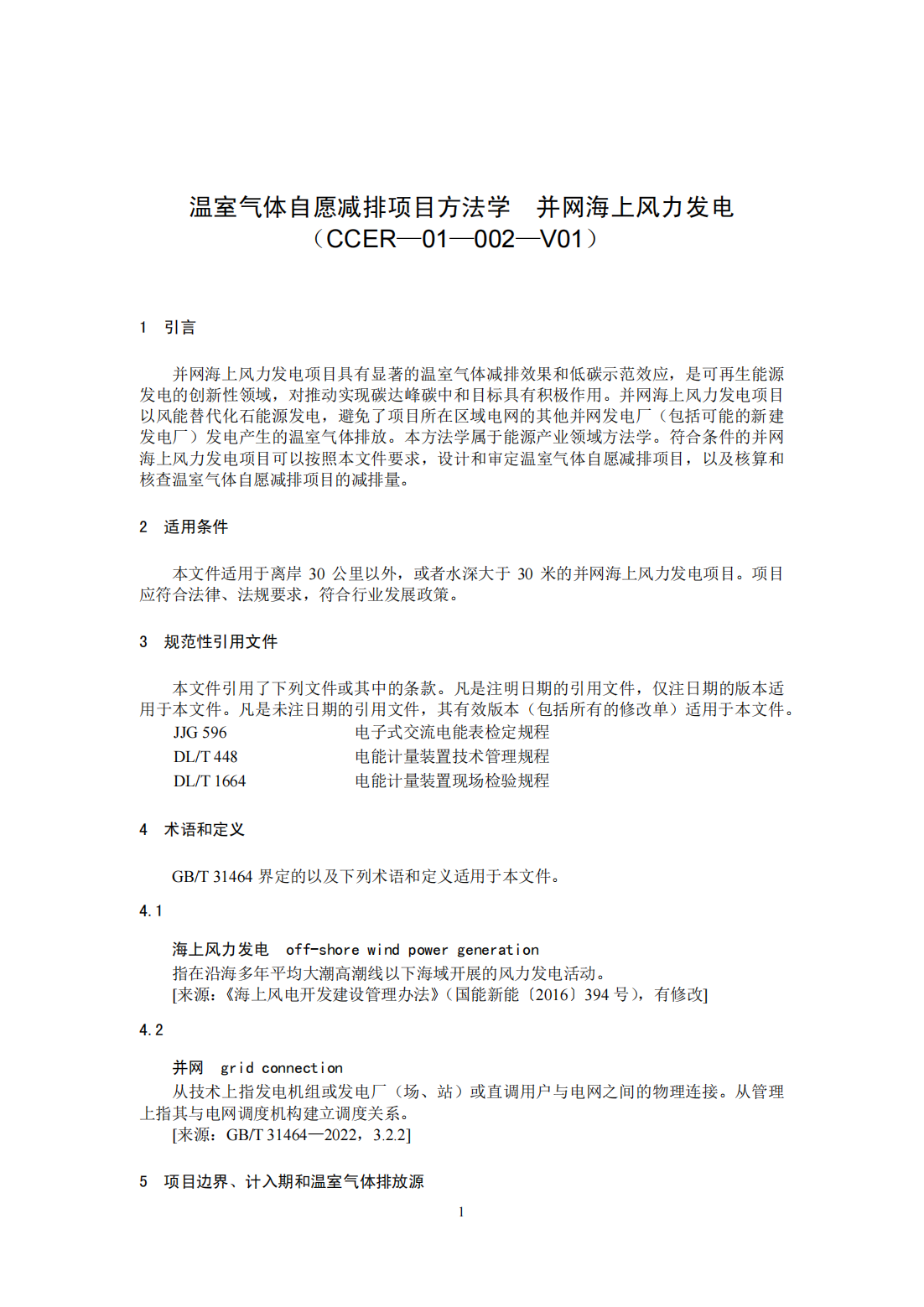 温室气体自愿减排项目方法学　并网海上风力发电
（CCER—01—002—V01）

1　引言

并网海上风力发电项目具有显著的温室气体减排效果和低碳示范效应，是可再生能源发电的创新性领域，对推动实现碳达峰碳中和目标具有积极作用。并网海上风力发电项目以风能替代化石能源发电，避免了项目所在区域电网的其他并网发电厂（包括可能的新建发电厂）发电产生的温室气体排放。本方法学属于能源产业领域方法学。符合条件的并网海上风力发电项目可以按照本文件要求，设计和审定温室气体自愿减排项目，以及核算和核查温室气体自愿减排项目的减排量。

2　适用条件

本文件适用于离岸 30 公里以外，或者水深大于 30 米的并网海上风力发电项目。项目应符合法律、法规要求，符合行业发展政策。

3　规范性引用文件

本文件引用了下列文件或其中的条款。凡是注明日期的引用文件，仅注日期的版本适用于本文件。凡是未注日期的引用文件，其有效版本（包括所有的修改单）适用于本文件。

JJG 596　　电子式交流电能表检定规程
DL/T 448　　电能计量装置技术管理规程
DL/T 1664　　电能计量装置现场检验规程

4　术语和定义

GB/T 31464 界定的以及下列术语和定义适用于本文件。

4.1

海上风力发电　off-shore wind power generation
指在沿海多年平均大潮高潮线以下海域开展的风力发电活动。
[来源：《海上风电开发建设管理办法》（国能新能〔2016〕394 号），有修改]

4.2

并网　grid connection
从技术上指发电机组或发电厂（场、站）或直调用户与电网之间的物理连接。从管理上指其与电网调度机构建立调度关系。
[来源：GB/T 31464—2022，3.2.2]

5　项目边界、计入期和温室气体排放源

1